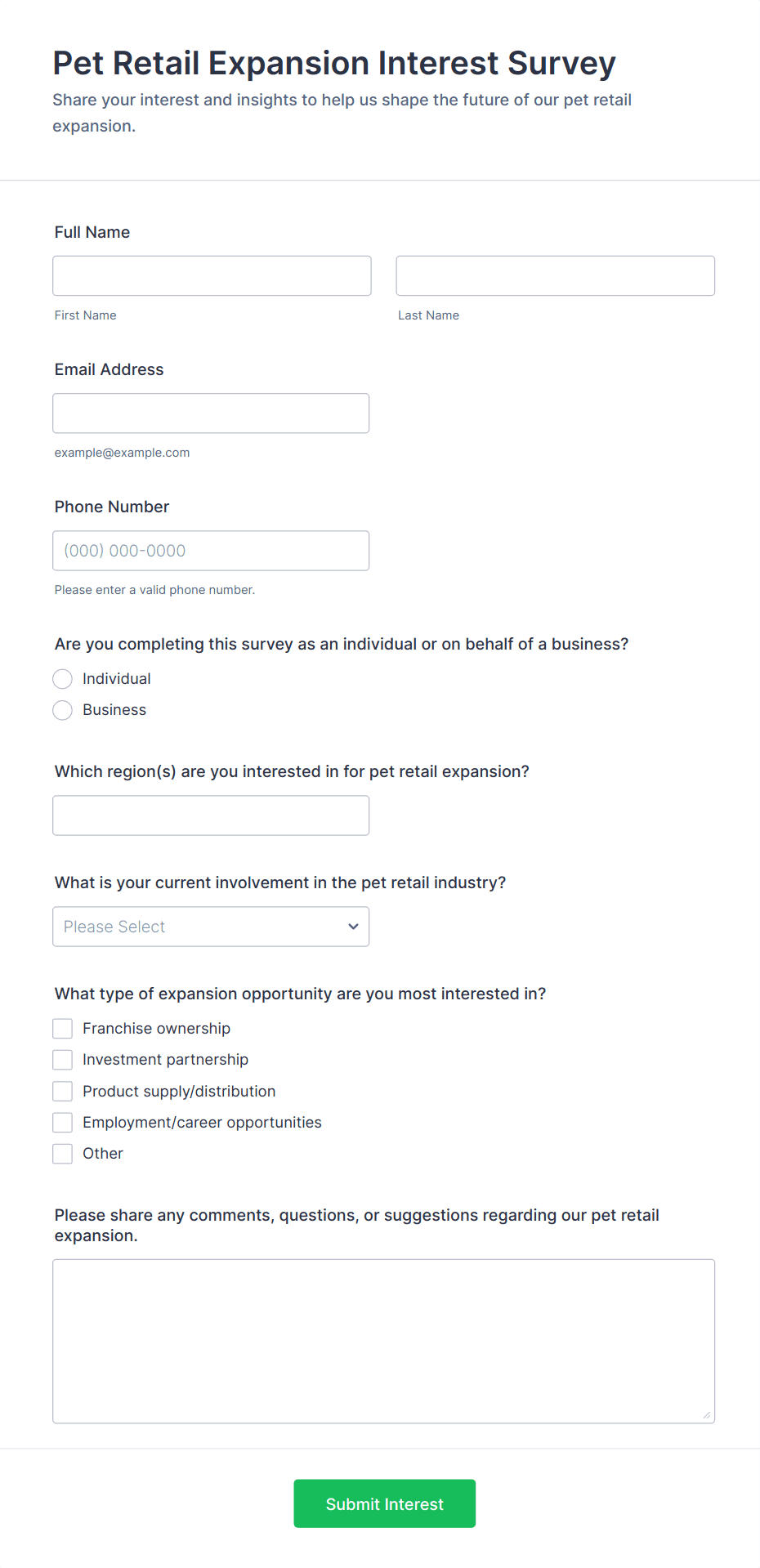 Pet Retail Expansion Interest Survey

Share your interest and insights to help us shape the future of our pet retail expansion.

Full Name

First Name

Last Name

Email Address

example@example.com

Phone Number

(000) 000-0000

Please enter a valid phone number.

Are you completing this survey as an individual or on behalf of a business?

Individual

Business

Which region(s) are you interested in for pet retail expansion?

What is your current involvement in the pet retail industry?

Please Select

What type of expansion opportunity are you most interested in?

Franchise ownership

Investment partnership

Product supply/distribution

Employment/career opportunities

Other

Please share any comments, questions, or suggestions regarding our pet retail expansion.

Submit Interest